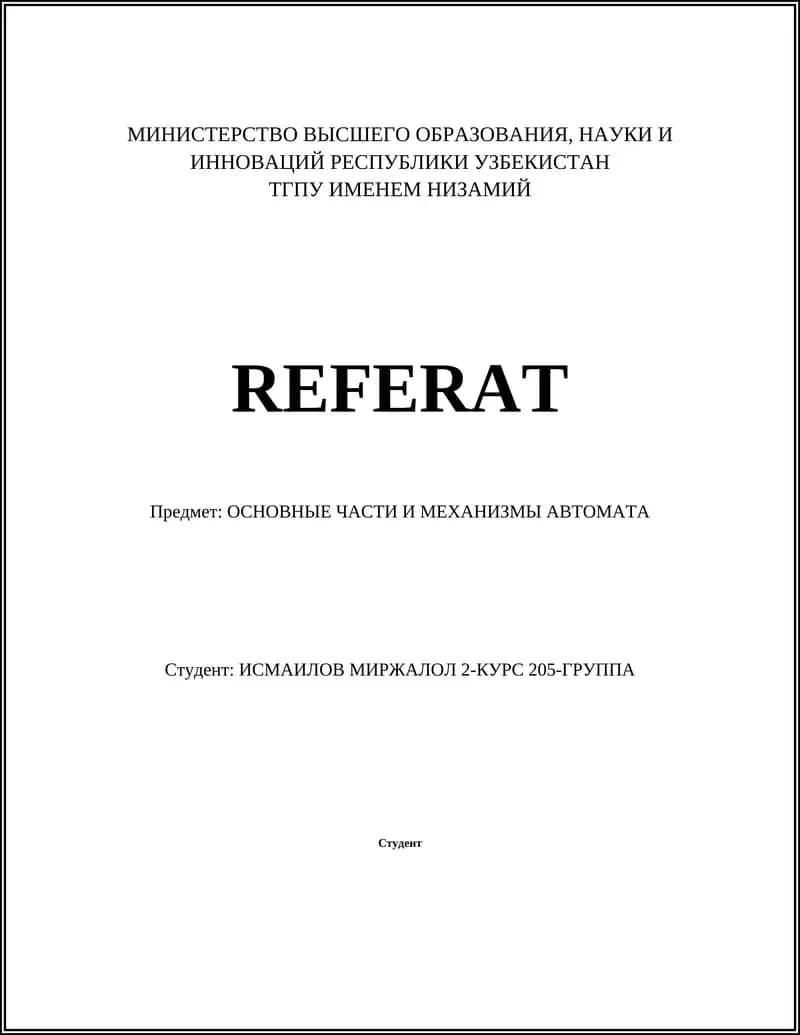 МИНИСТЕРСТВО ВЫСШЕГО ОБРАЗОВАНИЯ, НАУКИ И ИННОВАЦИЙ РЕСПУБЛИКИ УЗБЕКИСТАН
ТГПУ ИМЕНЕМ НИЗАМИЙ

REFERAT

Предмет: ОСНОВНЫЕ ЧАСТИ И МЕХАНИЗМЫ АВТОМАТА

Студент: ИСМАИЛОВ МИРЖАЛОЛ 2-КУРС 205-ГРУППА

Студент